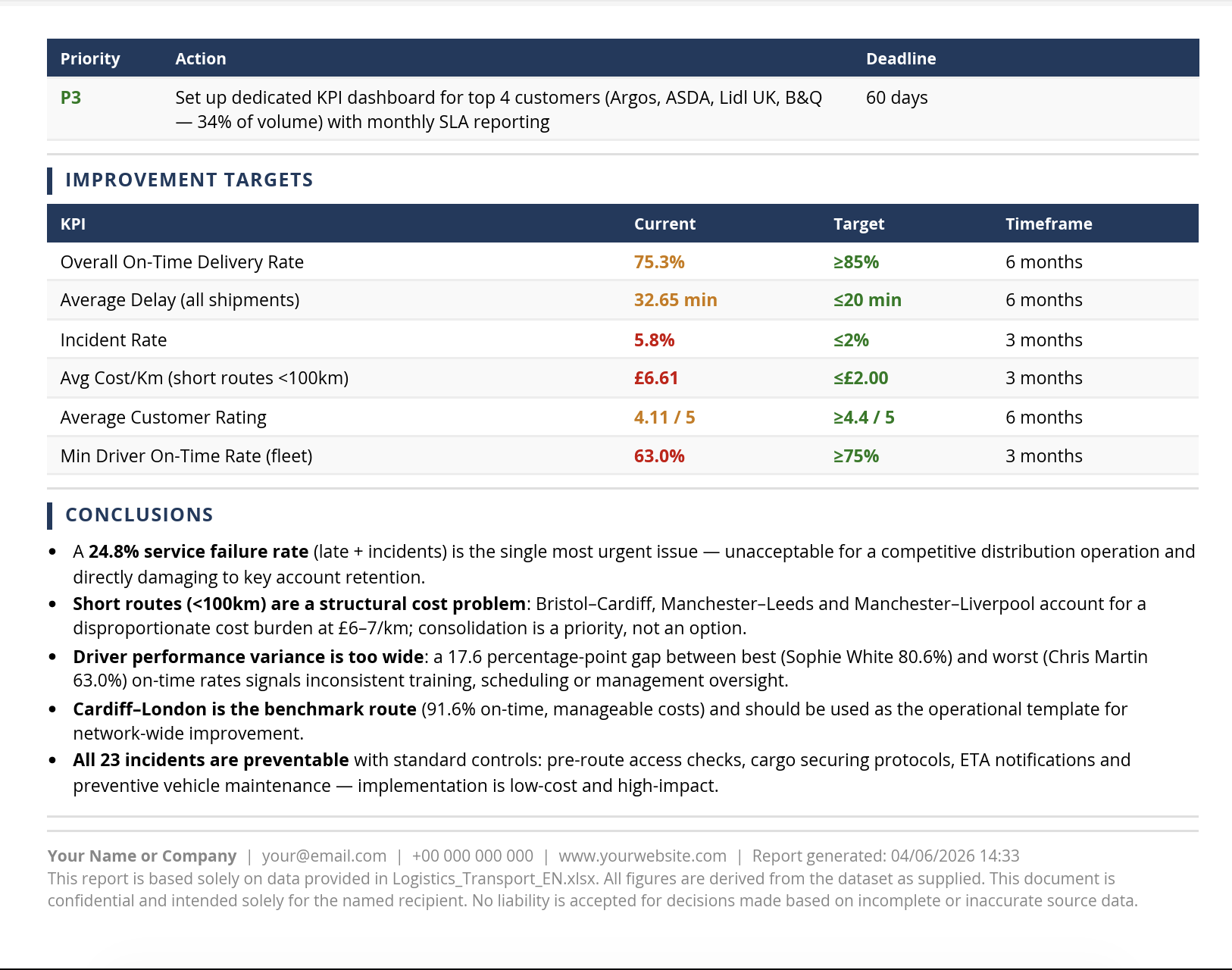 | Priority | Action | Deadline |
|---|---|---|
| P3 | Set up dedicated KPI dashboard for top 4 customers (Argos, ASDA, Lidl UK, B&Q — 34% of volume) with monthly SLA reporting | 60 days |

IMPROVEMENT TARGETS

| KPI | Current | Target | Timeframe |
|---|---|---|---|
| Overall On-Time Delivery Rate | 75.3% | ≥85% | 6 months |
| Average Delay (all shipments) | 32.65 min | ≤20 min | 6 months |
| Incident Rate | 5.8% | ≤2% | 3 months |
| Avg Cost/Km (short routes <100km) | £6.61 | ≤£2.00 | 3 months |
| Average Customer Rating | 4.11 / 5 | ≥4.4 / 5 | 6 months |
| Min Driver On-Time Rate (fleet) | 63.0% | ≥75% | 3 months |

CONCLUSIONS

• A 24.8% service failure rate (late + incidents) is the single most urgent issue — unacceptable for a competitive distribution operation and directly damaging to key account retention.
• Short routes (<100km) are a structural cost problem: Bristol–Cardiff, Manchester–Leeds and Manchester–Liverpool account for a disproportionate cost burden at £6–7/km; consolidation is a priority, not an option.
• Driver performance variance is too wide: a 17.6 percentage-point gap between best (Sophie White 80.6%) and worst (Chris Martin 63.0%) on-time rates signals inconsistent training, scheduling or management oversight.
• Cardiff–London is the benchmark route (91.6% on-time, manageable costs) and should be used as the operational template for network-wide improvement.
• All 23 incidents are preventable with standard controls: pre-route access checks, cargo securing protocols, ETA notifications and preventive vehicle maintenance — implementation is low-cost and high-impact.

Your Name or Company | your@email.com | +00 000 000 000 | www.yourwebsite.com | Report generated: 04/06/2026 14:33
This report is based solely on data provided in Logistics_Transport_EN.xlsx. All figures are derived from the dataset as supplied. This document is confidential and intended solely for the named recipient. No liability is accepted for decisions made based on incomplete or inaccurate source data.